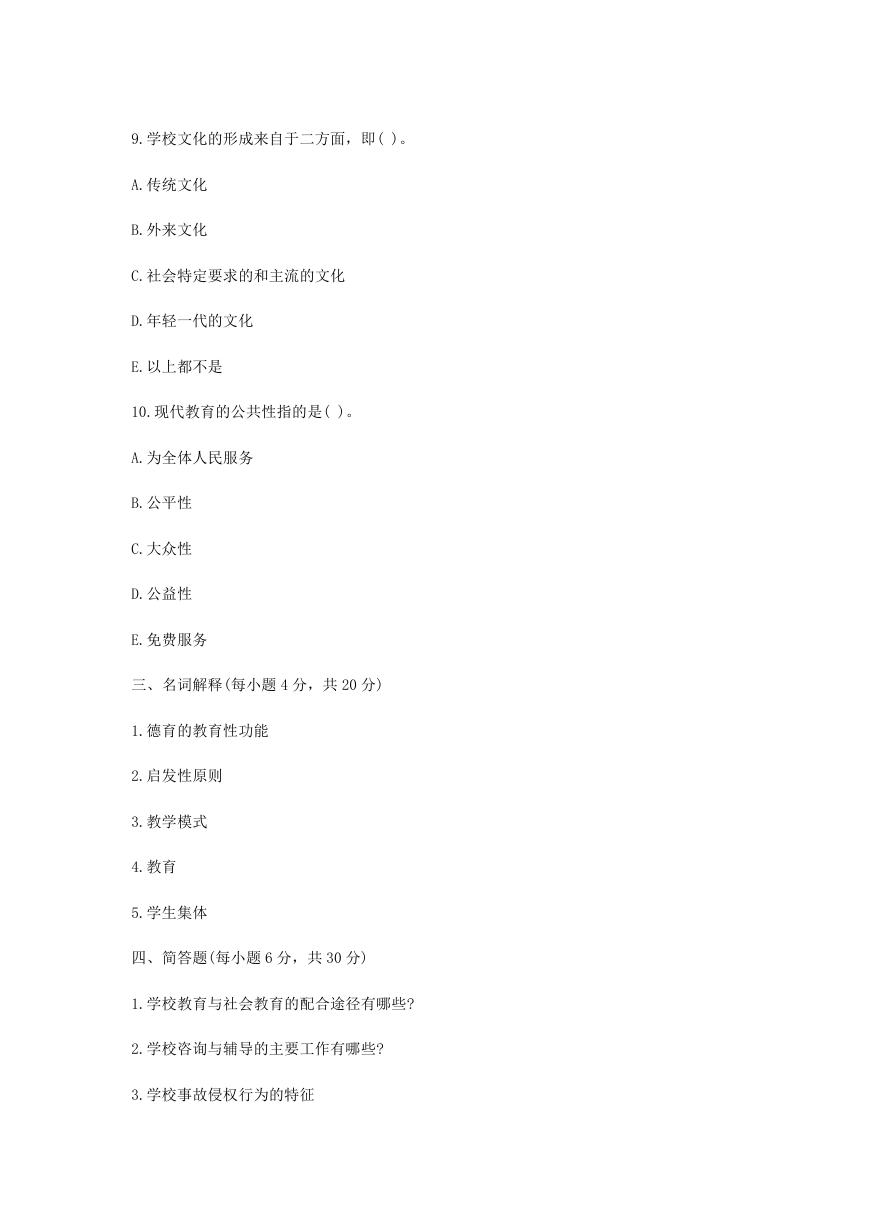 9.学校文化的形成来自于二方面，即( )。

A.传统文化

B.外来文化

C.社会特定要求的和主流的文化

D.年轻一代的文化

E.以上都不是

10.现代教育的公共性指的是( )。

A.为全体人民服务

B.公平性

C.大众性

D.公益性

E.免费服务

三、名词解释(每小题 4 分，共 20 分)

1.德育的教育性功能

2.启发性原则

3.教学模式

4.教育

5.学生集体

四、简答题(每小题 6 分，共 30 分)

1.学校教育与社会教育的配合途径有哪些?

2.学校咨询与辅导的主要工作有哪些?

3.学校事故侵权行为的特征